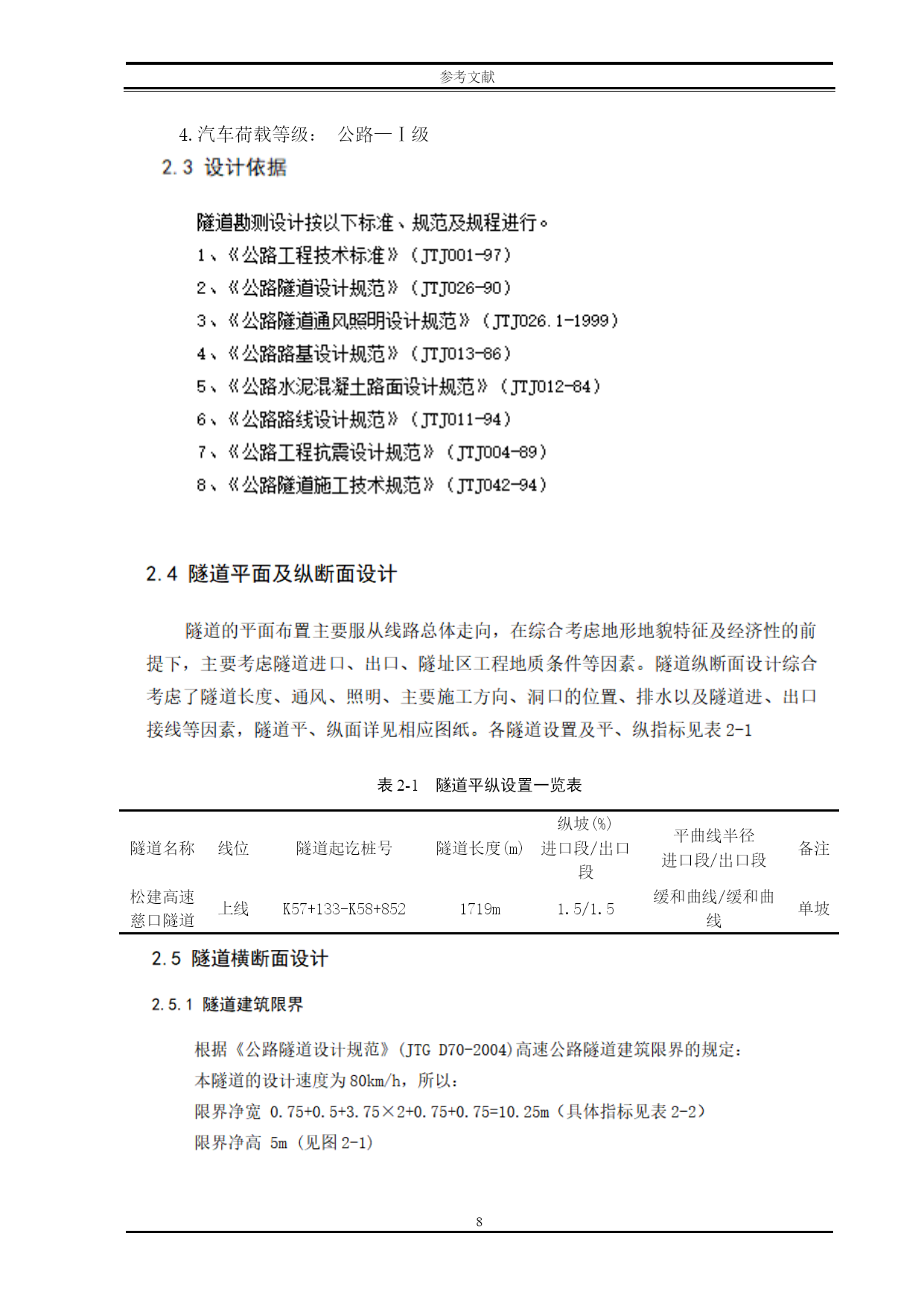 参考文献

4. 汽车荷载等级：　公路—Ⅰ级

2.3 设计依据

隧道勘测设计按以下标准、规范及规程进行。

1、《公路工程技术标准》（JTJ001-97）

2、《公路隧道设计规范》（JTJ026-90）

3、《公路隧道通风照明设计规范》（JTJ026.1-1999）

4、《公路路基设计规范》（JTJ013-86）

5、《公路水泥混凝土路面设计规范》（JTJ012-84）

6、《公路路线设计规范》（JTJ011-94）

7、《公路工程抗震设计规范》（JTJ004-89）

8、《公路隧道施工技术规范》（JTJ042-94）

2.4 隧道平面及纵断面设计

隧道的平面布置主要服从线路总体走向，在综合考虑地形地貌特征及经济性的前提下，主要考虑隧道进口、出口、隧址区工程地质条件等因素。隧道纵断面设计综合考虑了隧道长度、通风、照明、主要施工方向、洞口的位置、排水以及隧道进、出口接线等因素，隧道平、纵面详见相应图纸。各隧道设置及平、纵指标见表 2-1

表 2-1　隧道平纵设置一览表

| 隧道名称 | 线位 | 隧道起讫桩号 | 隧道长度(m) | 纵坡(%) 进口段/出口段 | 平曲线半径 进口段/出口段 | 备注 |
|---|---|---|---|---|---|---|
| 松建高速慈口隧道 | 上线 | K57+133-K58+852 | 1719m | 1.5/1.5 | 缓和曲线/缓和曲线 | 单坡 |

2.5 隧道横断面设计

2.5.1 隧道建筑限界

根据《公路隧道设计规范》(JTG D70-2004)高速公路隧道建筑限界的规定：

本隧道的设计速度为 80km/h，所以：

限界净宽 0.75+0.5+3.75×2+0.75+0.75=10.25m（具体指标见表 2-2）

限界净高 5m（见图 2-1）

8